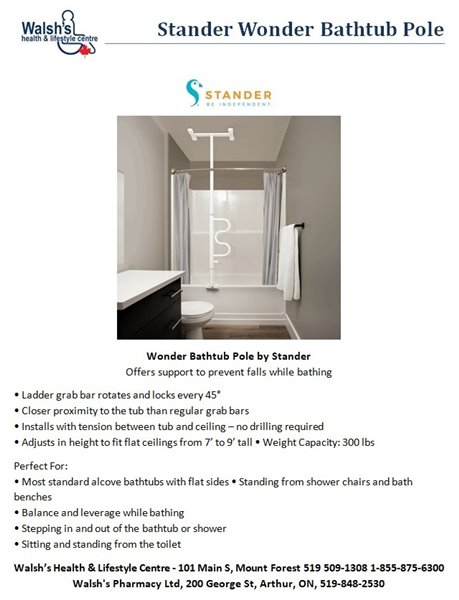 Walsh's
health & lifestyle centre

Stander Wonder Bathtub Pole

STANDER
BE INDEPENDENT.

Wonder Bathtub Pole by Stander
Offers support to prevent falls while bathing

• Ladder grab bar rotates and locks every 45°
• Closer proximity to the tub than regular grab bars
• Installs with tension between tub and ceiling – no drilling required
• Adjusts in height to fit flat ceilings from 7' to 9' tall • Weight Capacity: 300 lbs

Perfect For:
• Most standard alcove bathtubs with flat sides • Standing from shower chairs and bath benches
• Balance and leverage while bathing
• Stepping in and out of the bathtub or shower
• Sitting and standing from the toilet

Walsh's Health & Lifestyle Centre - 101 Main S, Mount Forest 519 509-1308 1-855-875-6300
Walsh's Pharmacy Ltd, 200 George St, Arthur, ON, 519-848-2530